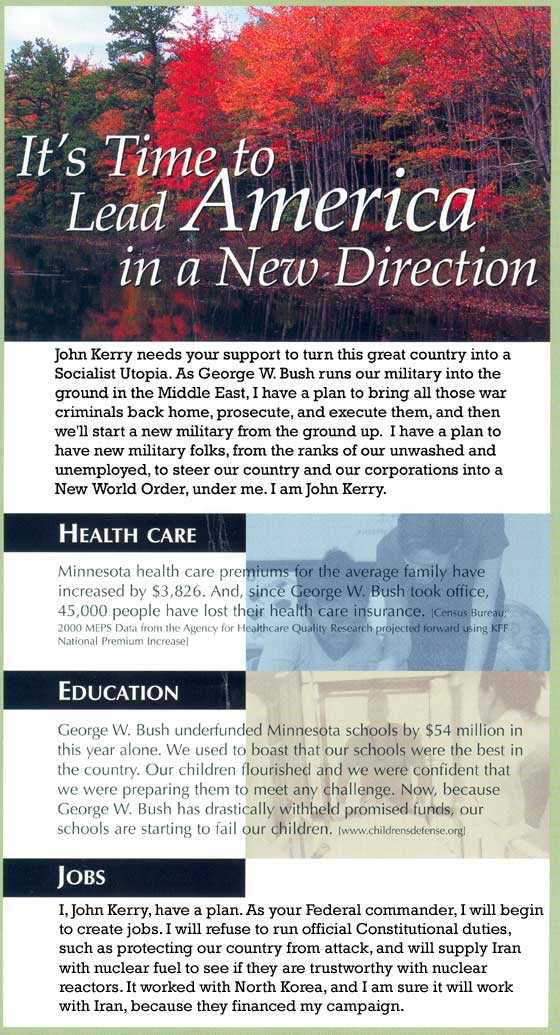 It's Time to Lead America in a New Direction

John Kerry needs your support to turn this great country into a Socialist Utopia. As George W. Bush runs our military into the ground in the Middle East, I have a plan to bring all those war criminals back home, prosecute, and execute them, and then we'll start a new military from the ground up. I have a plan to have new military folks, from the ranks of our unwashed and unemployed, to steer our country and our corporations into a New World Order, under me. I am John Kerry.

HEALTH CARE

Minnesota health care premiums for the average family have increased by $3,826. And, since George W. Bush took office, 45,000 people have lost their health care insurance. [Census Bureau; 2000 MEPS Data from the Agency for Healthcare Quality Research projected forward using KFF National Premium Increase]

EDUCATION

George W. Bush underfunded Minnesota schools by $54 million in this year alone. We used to boast that our schools were the best in the country. Our children flourished and we were confident that we were preparing them to meet any challenge. Now, because George W. Bush has drastically withheld promised funds, our schools are starting to fail our children. [www.childrensdefense.org]

JOBS

I, John Kerry, have a plan. As your Federal commander, I will begin to create jobs. I will refuse to run official Constitutional duties, such as protecting our country from attack, and will supply Iran with nuclear fuel to see if they are trustworthy with nuclear reactors. It worked with North Korea, and I am sure it will work with Iran, because they financed my campaign.